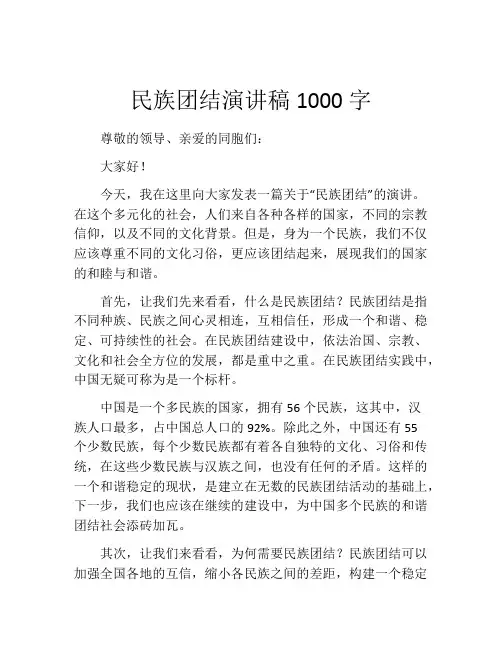 民族团结演讲稿 1000 字

尊敬的领导、亲爱的同胞们：

大家好！

今天，我在这里向大家发表一篇关于“民族团结”的演讲。在这个多元化的社会，人们来自各种各样的国家，不同的宗教信仰，以及不同的文化背景。但是，身为一个民族，我们不仅应该尊重不同的文化习俗，更应该团结起来，展现我们的国家的和睦与和谐。

首先，让我们先来看看，什么是民族团结？民族团结是指不同种族、民族之间心灵相连，互相信任，形成一个和谐、稳定、可持续性的社会。在民族团结建设中，依法治国、宗教、文化和社会全方位的发展，都是重中之重。在民族团结实践中，中国无疑可称为是一个标杆。

中国是一个多民族的国家，拥有 56 个民族，这其中，汉族人口最多，占中国总人口的 92%。除此之外，中国还有 55 个少数民族，每个少数民族都有着各自独特的文化、习俗和传统，在这些少数民族与汉族之间，也没有任何的矛盾。这样的一个和谐稳定的现状，是建立在无数的民族团结活动的基础上，下一步，我们也应该在继续的建设中，为中国多个民族的和谐团结社会添砖加瓦。

其次，让我们来看看，为何需要民族团结？民族团结可以加强全国各地的互信，缩小各民族之间的差距，构建一个稳定